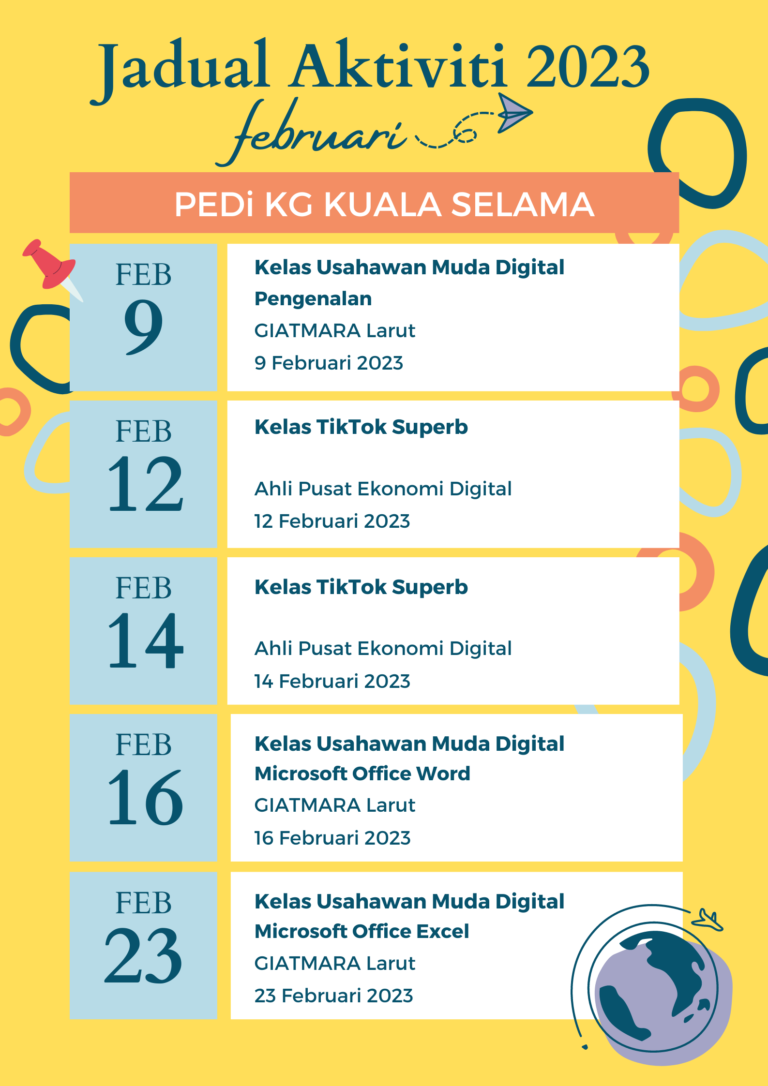 Jadual Aktiviti 2023
februari

PEDi KG KUALA SELAMA

FEB
9

Kelas Usahawan Muda Digital
Pengenalan
GIATMARA Larut
9 Februari 2023

FEB
12

Kelas TikTok Superb

Ahli Pusat Ekonomi Digital
12 Februari 2023

FEB
14

Kelas TikTok Superb

Ahli Pusat Ekonomi Digital
14 Februari 2023

FEB
16

Kelas Usahawan Muda Digital
Microsoft Office Word
GIATMARA Larut
16 Februari 2023

FEB
23

Kelas Usahawan Muda Digital
Microsoft Office Excel
GIATMARA Larut
23 Februari 2023